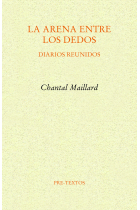 LA ARENA ENTRE LOS DEDOS

DIARIOS REUNIDOS

Chantal Maillard

PRE-TEXTOS